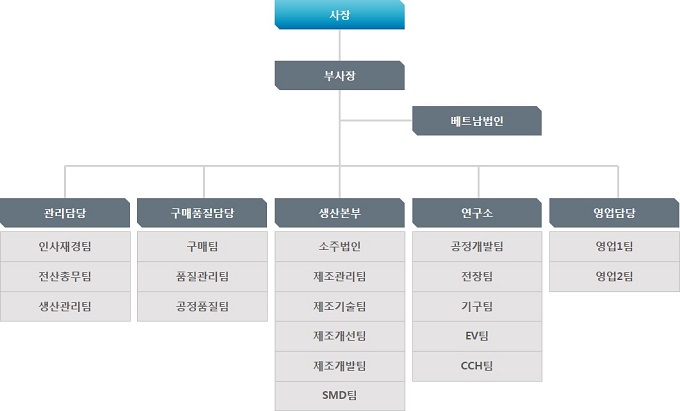 사장

부사장

베트남법인

관리담당
인사재경팀
전산총무팀
생산관리팀

구매품질담당
구매팀
품질관리팀
공정품질팀

생산본부
소주법인
제조관리팀
제조기술팀
제조개선팀
제조개발팀
SMD팀

연구소
공정개발팀
전장팀
기구팀
EV팀
CCH팀

영업담당
영업1팀
영업2팀